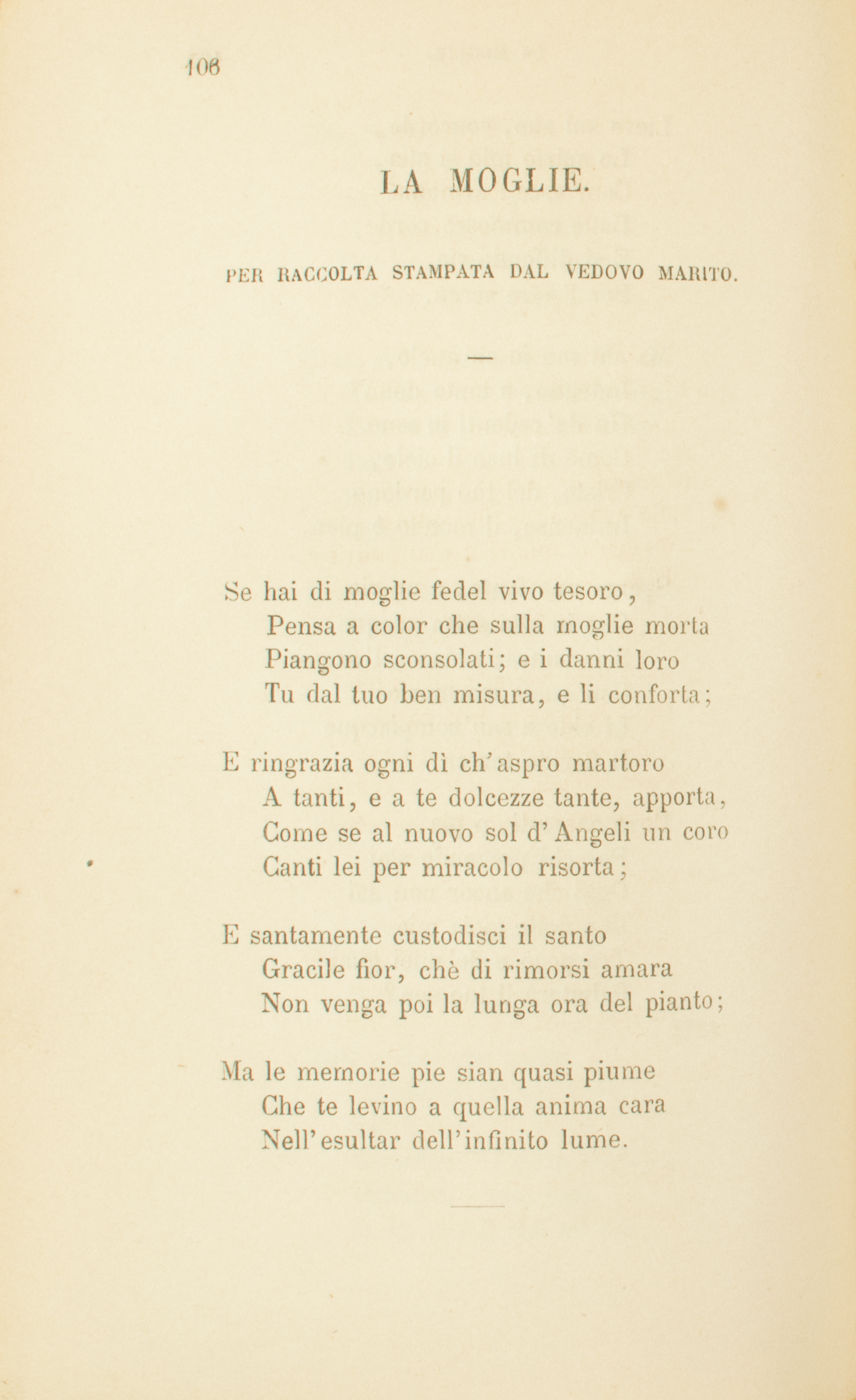 106

LA MOGLIE.

PER RACCOLTA STAMPATA DAL VEDOVO MARITO.

—

Se hai di moglie fedel vivo tesoro,
Pensa a color che sulla moglie morta
Piangono sconsolati; e i danni loro
Tu dal tuo ben misura, e li conforta;

E ringrazia ogni dì ch'aspro martoro
A tanti, e a te dolcezze tante, apporta,
Come se al nuovo sol d'Angeli un coro
Canti lei per miracolo risorta;

E santamente custodisci il santo
Gracile fior, chè di rimorsi amara
Non venga poi la lunga ora del pianto;

Ma le memorie pie sian quasi piume
Che te levino a quella anima cara
Nell'esultar dell'infinito lume.